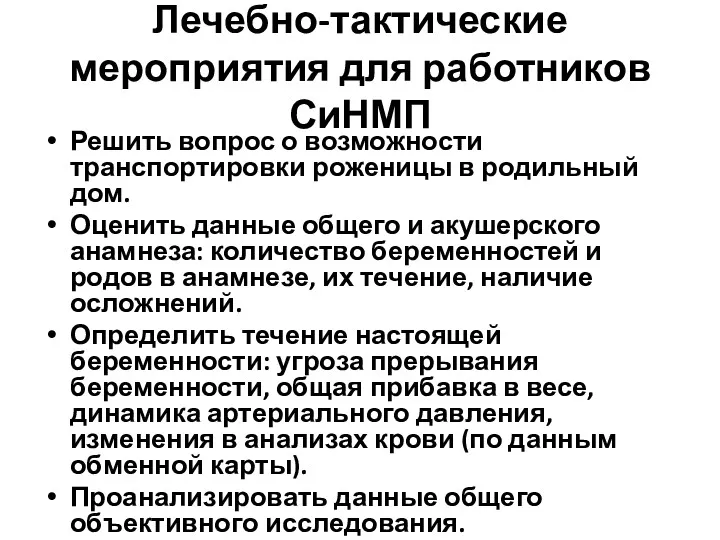 Лечебно-тактические мероприятия для работников СиНМП

• Решить вопрос о возможности транспортировки роженицы в родильный дом.
• Оценить данные общего и акушерского анамнеза: количество беременностей и родов в анамнезе, их течение, наличие осложнений.
• Определить течение настоящей беременности: угроза прерывания беременности, общая прибавка в весе, динамика артериального давления, изменения в анализах крови (по данным обменной карты).
• Проанализировать данные общего объективного исследования.